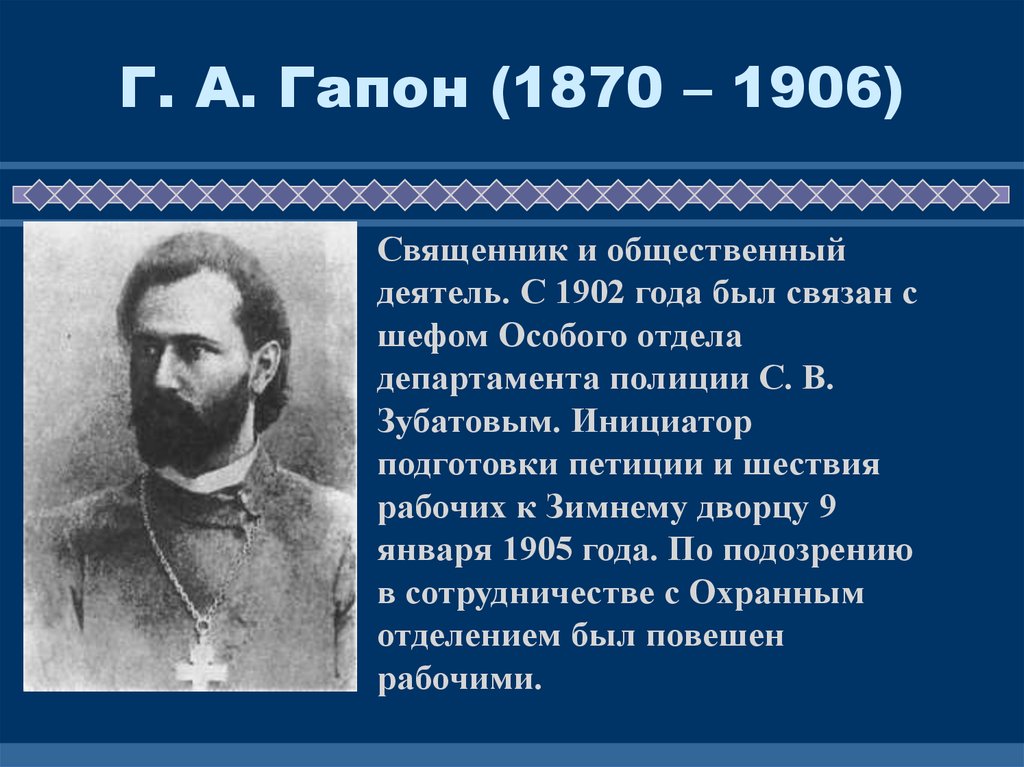 Г. А. Гапон (1870 – 1906)

Священник и общественный деятель. С 1902 года был связан с шефом Особого отдела департамента полиции С. В. Зубатовым. Инициатор подготовки петиции и шествия рабочих к Зимнему дворцу 9 января 1905 года. По подозрению в сотрудничестве с Охранным отделением был повешен рабочими.